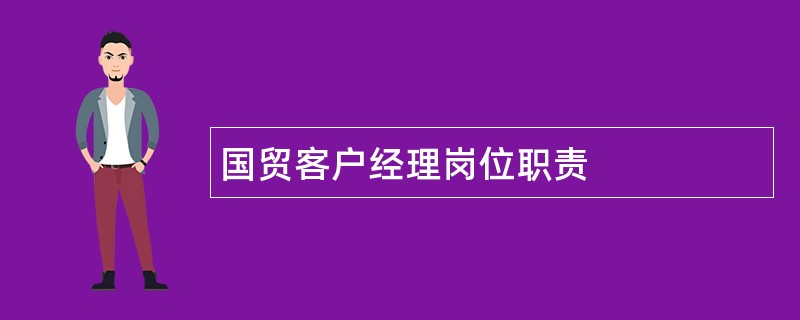 国贸客户经理岗位职责